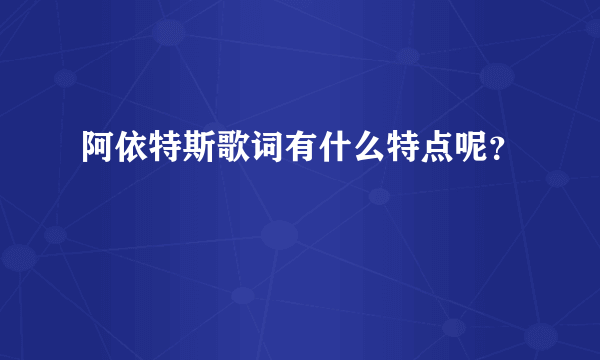 阿依特斯歌词有什么特点呢？